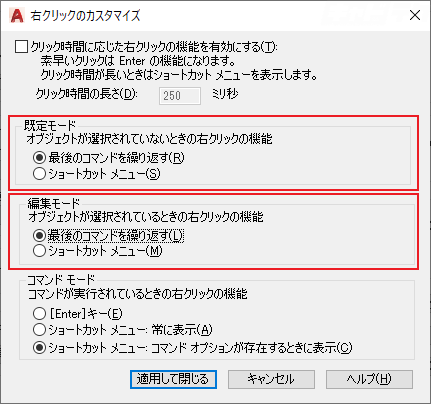 右クリックのカスタマイズ

クリック時間に応じた右クリックの機能を有効にする(T):
素早いクリックは Enter の機能になります。
クリック時間が長いときはショートカット メニューを表示します。

クリック時間の長さ(D): 250 ミリ秒

既定モード
オブジェクトが選択されていないときの右クリックの機能
最後のコマンドを繰り返す(R)
ショートカット メニュー(S)

編集モード
オブジェクトが選択されているときの右クリックの機能
最後のコマンドを繰り返す(L)
ショートカット メニュー(M)

コマンド モード
コマンドが実行されているときの右クリックの機能
[Enter]キー(E)
ショートカット メニュー: 常に表示(A)
ショートカット メニュー: コマンド オプションが存在するときに表示(C)

適用して閉じる
キャンセル
ヘルプ(H)